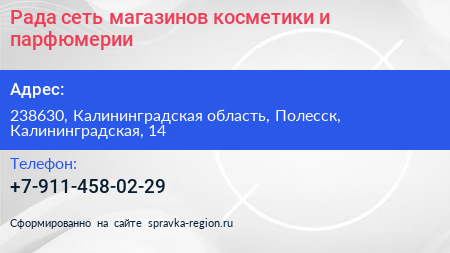 Рада сеть магазинов косметики и парфюмерии

Адрес:

238630, Калининградская область, Полесск, Калининградская, 14

Телефон:

+7-911-458-02-29

Сформированно на сайте spravka-region.ru